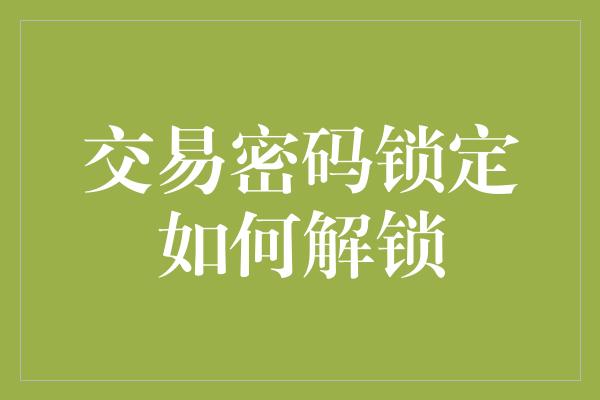 交易密码锁定
如何解锁